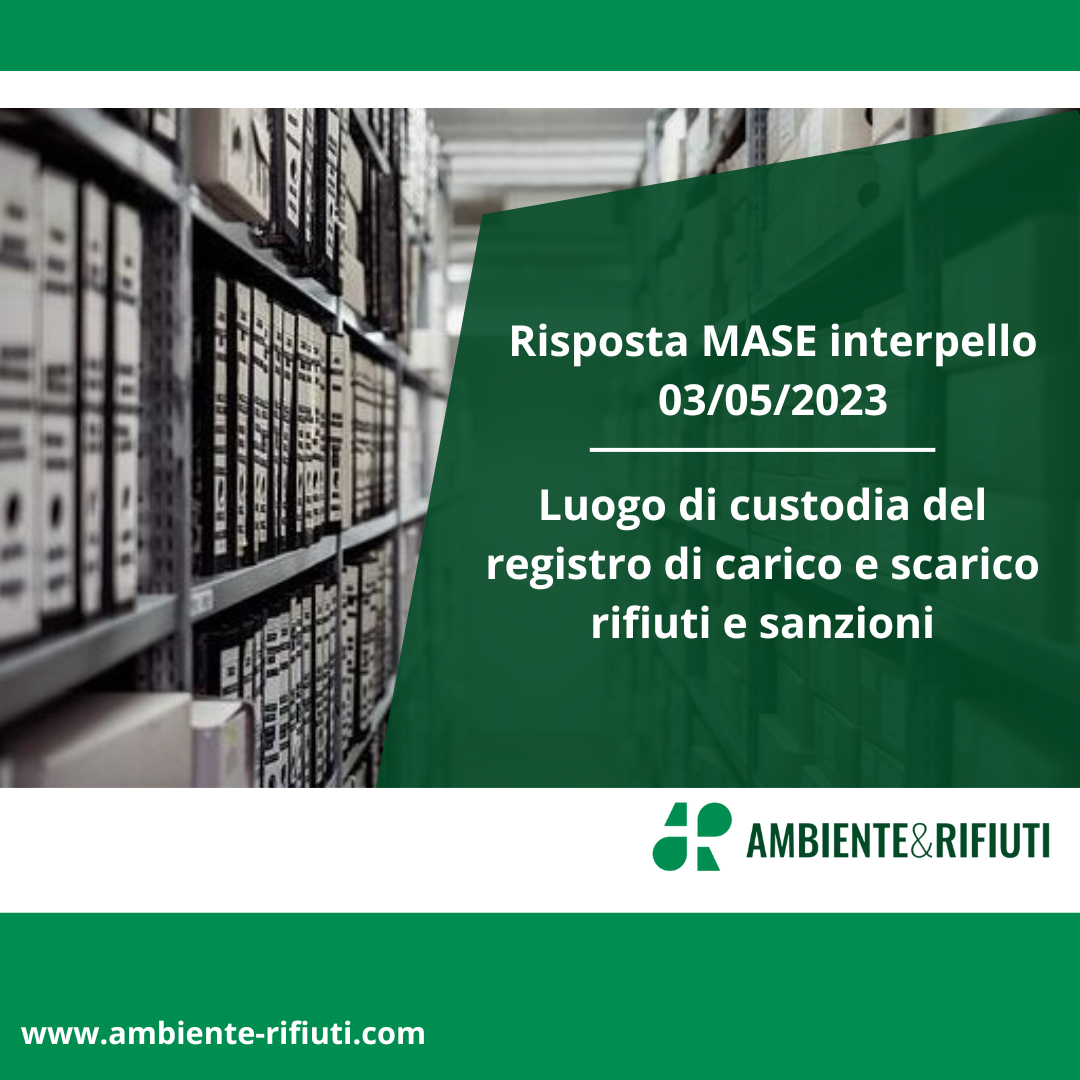 Risposta MASE interpello 03/05/2023

Luogo di custodia del registro di carico e scarico rifiuti e sanzioni

AMBIENTE&RIFIUTI

www.ambiente-rifiuti.com